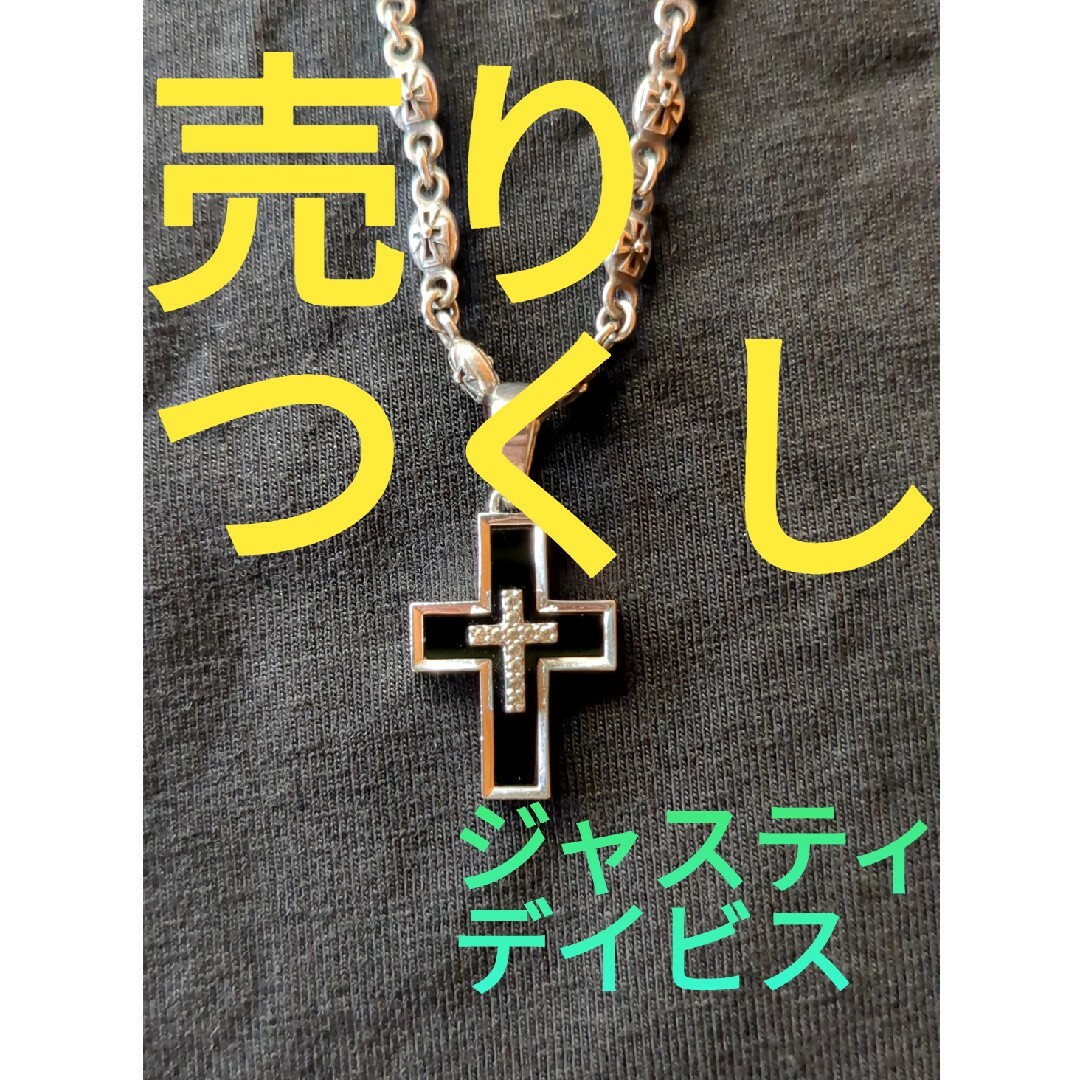 売り
つくし

ジャスティ
デイビス